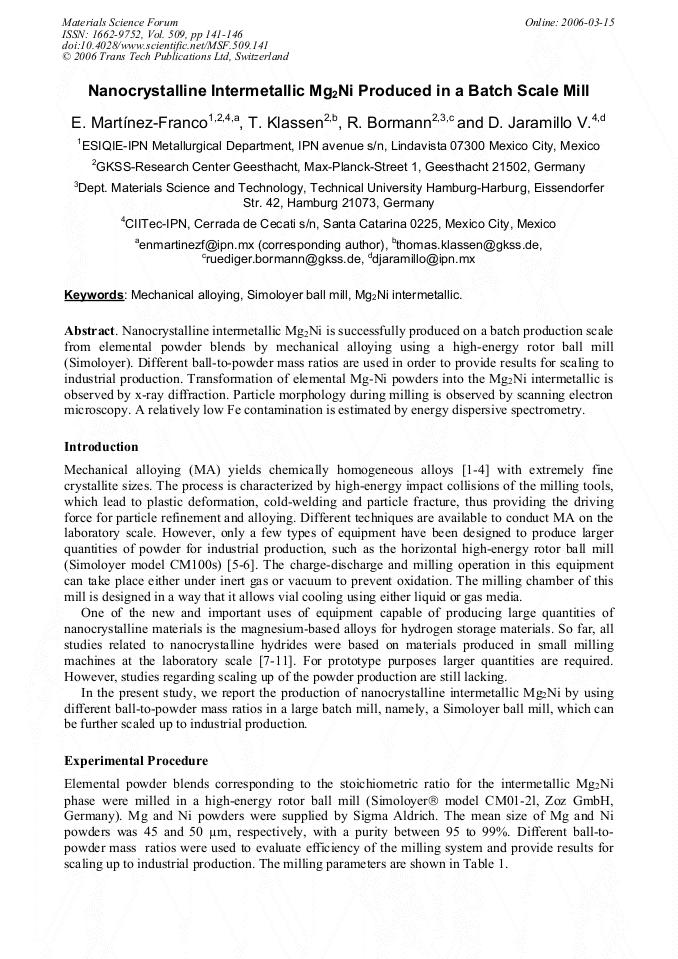 Materials Science Forum
ISSN: 1662-9752, Vol. 509, pp 141-146
doi:10.4028/www.scientific.net/MSF.509.141
© 2006 Trans Tech Publications Ltd, Switzerland

Online: 2006-03-15

Nanocrystalline Intermetallic $Mg_2Ni$ Produced in a Batch Scale Mill

E. Martínez-Franco$^{1,2,4,a}$, T. Klassen$^{2,b}$, R. Bormann$^{2,3,c}$ and D. Jaramillo V.$^{4,d}$

$^1$ESIQIE-IPN Metallurgical Department, IPN avenue s/n, Lindavista 07300 Mexico City, Mexico

$^2$GKSS-Research Center Geesthacht, Max-Planck-Street 1, Geesthacht 21502, Germany

$^3$Dept. Materials Science and Technology, Technical University Hamburg-Harburg, Eissendorfer Str. 42, Hamburg 21073, Germany

$^4$CIITec-IPN, Cerrada de Cecati s/n, Santa Catarina 0225, Mexico City, Mexico

$^a$enmartinezf@ipn.mx (corresponding author), $^b$thomas.klassen@gkss.de, $^c$ruediger.bormann@gkss.de, $^d$djaramillo@ipn.mx

Keywords: Mechanical alloying, Simoloyer ball mill, $Mg_2Ni$ intermetallic.

Abstract. Nanocrystalline intermetallic $Mg_2Ni$ is successfully produced on a batch production scale from elemental powder blends by mechanical alloying using a high-energy rotor ball mill (Simoloyer). Different ball-to-powder mass ratios are used in order to provide results for scaling to industrial production. Transformation of elemental Mg-Ni powders into the $Mg_2Ni$ intermetallic is observed by x-ray diffraction. Particle morphology during milling is observed by scanning electron microscopy. A relatively low Fe contamination is estimated by energy dispersive spectrometry.

Introduction

Mechanical alloying (MA) yields chemically homogeneous alloys [1-4] with extremely fine crystallite sizes. The process is characterized by high-energy impact collisions of the milling tools, which lead to plastic deformation, cold-welding and particle fracture, thus providing the driving force for particle refinement and alloying. Different techniques are available to conduct MA on the laboratory scale. However, only a few types of equipment have been designed to produce larger quantities of powder for industrial production, such as the horizontal high-energy rotor ball mill (Simoloyer model CM100s) [5-6]. The charge-discharge and milling operation in this equipment can take place either under inert gas or vacuum to prevent oxidation. The milling chamber of this mill is designed in a way that it allows vial cooling using either liquid or gas media.

One of the new and important uses of equipment capable of producing large quantities of nanocrystalline materials is the magnesium-based alloys for hydrogen storage materials. So far, all studies related to nanocrystalline hydrides were based on materials produced in small milling machines at the laboratory scale [7-11]. For prototype purposes larger quantities are required. However, studies regarding scaling up of the powder production are still lacking.

In the present study, we report the production of nanocrystalline intermetallic $Mg_2Ni$ by using different ball-to-powder mass ratios in a large batch mill, namely, a Simoloyer ball mill, which can be further scaled up to industrial production.

Experimental Procedure

Elemental powder blends corresponding to the stoichiometric ratio for the intermetallic $Mg_2Ni$ phase were milled in a high-energy rotor ball mill (Simoloyer® model CM01-2l, Zoz GmbH, Germany). Mg and Ni powders were supplied by Sigma Aldrich. The mean size of Mg and Ni powders was 45 and 50 µm, respectively, with a purity between 95 to 99%. Different ball-to-powder mass ratios were used to evaluate efficiency of the milling system and provide results for scaling up to industrial production. The milling parameters are shown in Table 1.